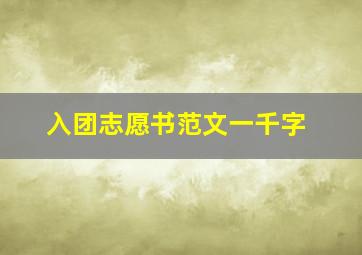 入团志愿书范文一千字